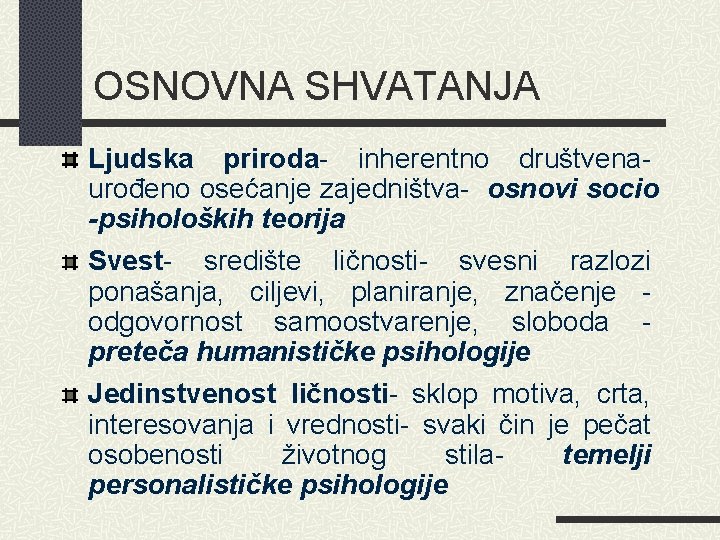 OSNOVNA SHVATANJA

Ljudska priroda- inherentno društvena- urođeno osećanje zajedništva- osnovi socio -psiholoških teorija

Svest- središte ličnosti- svesni razlozi ponašanja, ciljevi, planiranje, značenje - odgovornost samoostvarenje, sloboda - preteča humanističke psihologije

Jedinstvenost ličnosti- sklop motiva, crta, interesovanja i vrednosti- svaki čin je pečat osobenosti životnog stila- temelji personalističke psihologije